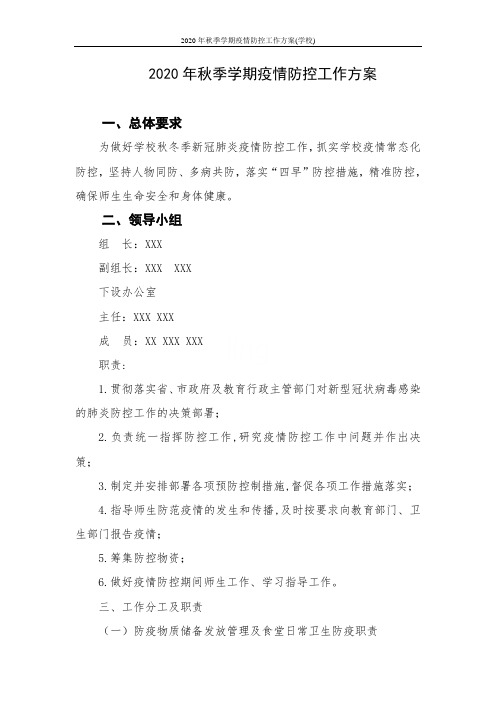 2020年秋季学期疫情防控工作方案(学校)

2020年秋季学期疫情防控工作方案

一、总体要求

为做好学校秋冬季新冠肺炎疫情防控工作，抓实学校疫情常态化防控，坚持人物同防、多病共防，落实“四早”防控措施，精准防控，确保师生生命安全和身体健康。

二、领导小组

组　长：XXX

副组长：XXX　XXX

下设办公室

主任：XXX XXX

成　员：XX XXX XXX

职责：

1.贯彻落实省、市政府及教育行政主管部门对新型冠状病毒感染的肺炎防控工作的决策部署；

2.负责统一指挥防控工作，研究疫情防控工作中问题并作出决策；

3.制定并安排部署各项预防控制措施，督促各项工作措施落实；

4.指导师生防范疫情的发生和传播，及时按要求向教育部门、卫生部门报告疫情；

5.筹集防控物资；

6.做好疫情防控期间师生工作、学习指导工作。

三、工作分工及职责

（一）防疫物质储备发放管理及食堂日常卫生防疫职责